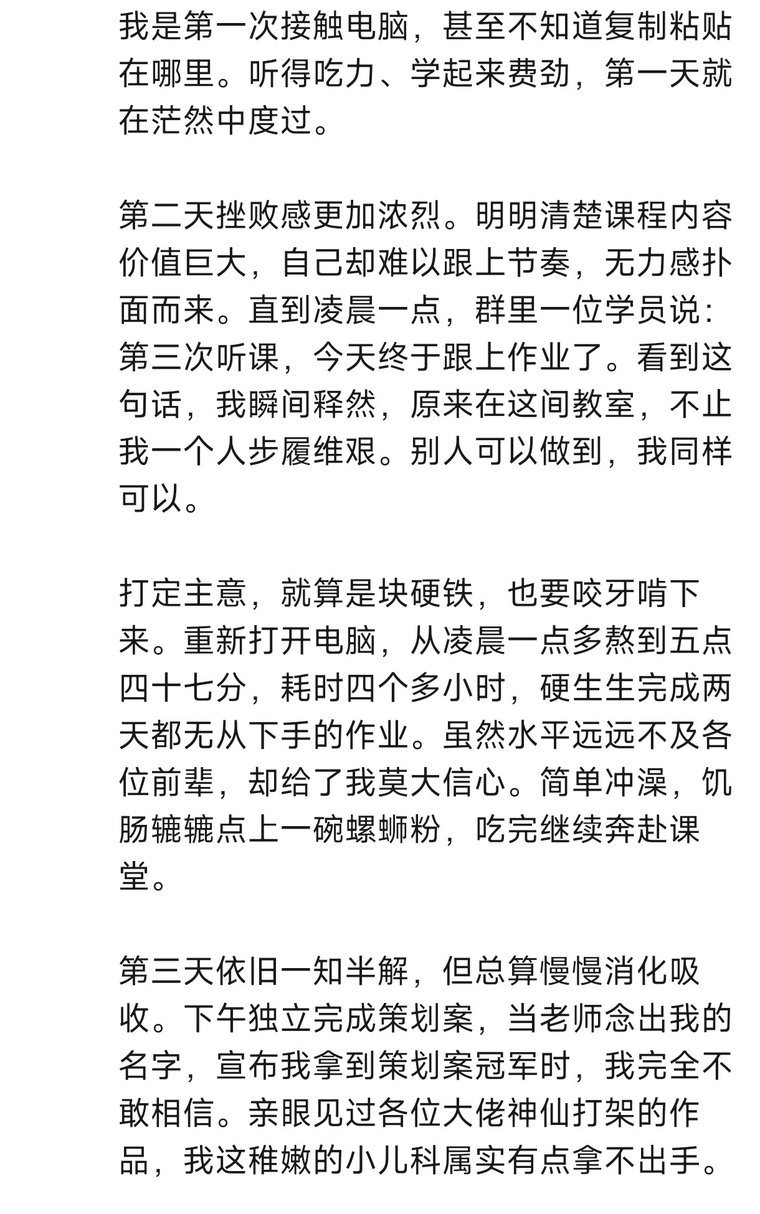 我是第一次接触电脑，甚至不知道复制粘贴在哪里。听得吃力、学起来费劲，第一天就在茫然中度过。

第二天挫败感更加浓烈。明明清楚课程内容价值巨大，自己却难以跟上节奏，无力感扑面而来。直到凌晨一点，群里一位学员说：第三次听课，今天终于跟上作业了。看到这句话，我瞬间释然，原来在这间教室，不止我一个人步履维艰。别人可以做到，我同样可以。

打定主意，就算是块硬铁，也要咬牙啃下来。重新打开电脑，从凌晨一点多熬到五点四十七分，耗时四个多小时，硬生生完成两天都无从下手的作业。虽然水平远远不及各位前辈，却给了我莫大信心。简单冲澡，饥肠辘辘点上一碗螺蛳粉，吃完继续奔赴课堂。

第三天依旧一知半解，但总算慢慢消化吸收。下午独立完成策划案，当老师念出我的名字，宣布我拿到策划案冠军时，我完全不敢相信。亲眼见过各位大佬神仙打架的作品，我这稚嫩的小儿科属实有点拿不出手。